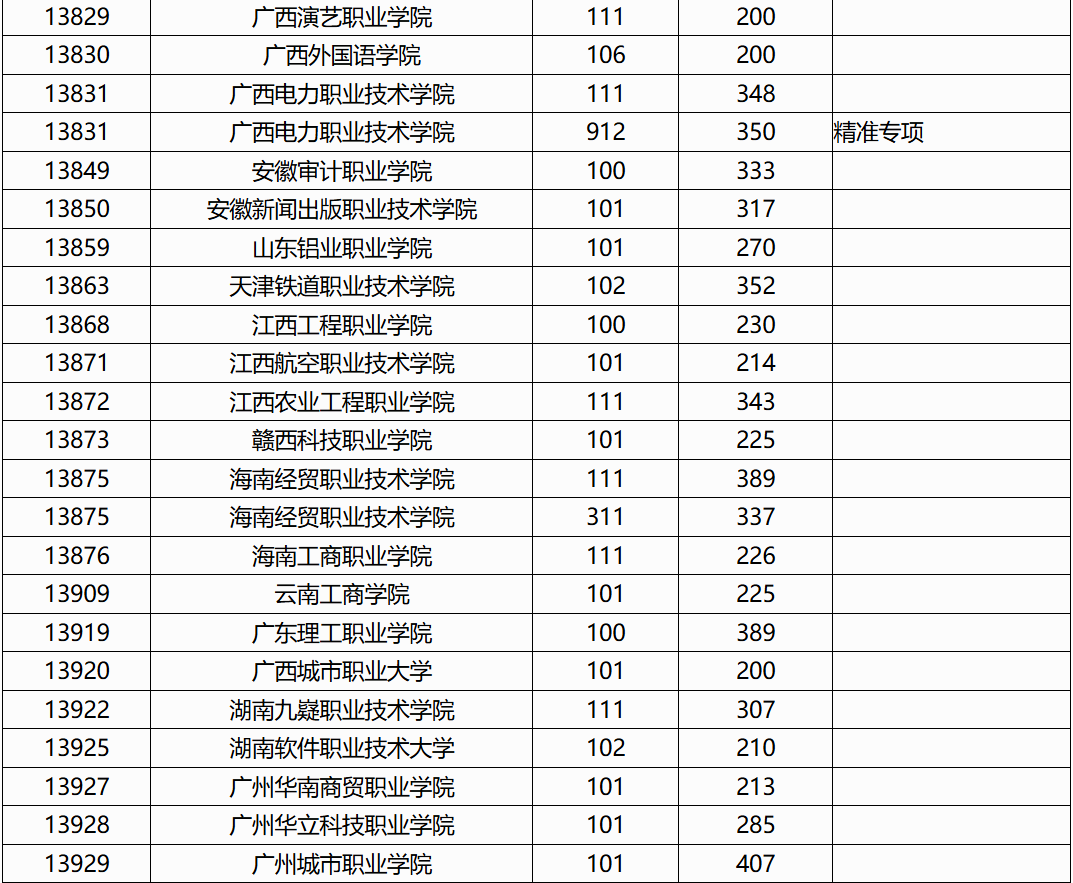 | 13829 | 广西演艺职业学院 | 111 | 200 |  |
|---|---|---|---|---|
| 13830 | 广西外国语学院 | 106 | 200 |  |
| 13831 | 广西电力职业技术学院 | 111 | 348 |  |
| 13831 | 广西电力职业技术学院 | 912 | 350 | 精准专项 |
| 13849 | 安徽审计职业学院 | 100 | 333 |  |
| 13850 | 安徽新闻出版职业技术学院 | 101 | 317 |  |
| 13859 | 山东铝业职业学院 | 101 | 270 |  |
| 13863 | 天津铁道职业技术学院 | 102 | 352 |  |
| 13868 | 江西工程职业学院 | 100 | 230 |  |
| 13871 | 江西航空职业技术学院 | 101 | 214 |  |
| 13872 | 江西农业工程职业学院 | 111 | 343 |  |
| 13873 | 赣西科技职业学院 | 101 | 225 |  |
| 13875 | 海南经贸职业技术学院 | 111 | 389 |  |
| 13875 | 海南经贸职业技术学院 | 311 | 337 |  |
| 13876 | 海南工商职业学院 | 111 | 226 |  |
| 13909 | 云南工商学院 | 101 | 225 |  |
| 13919 | 广东理工职业学院 | 100 | 389 |  |
| 13920 | 广西城市职业大学 | 101 | 200 |  |
| 13922 | 湖南九嶷职业技术学院 | 111 | 307 |  |
| 13925 | 湖南软件职业技术大学 | 102 | 210 |  |
| 13927 | 广州华南商贸职业学院 | 101 | 213 |  |
| 13928 | 广州华立科技职业学院 | 101 | 285 |  |
| 13929 | 广州城市职业学院 | 101 | 407 |  |